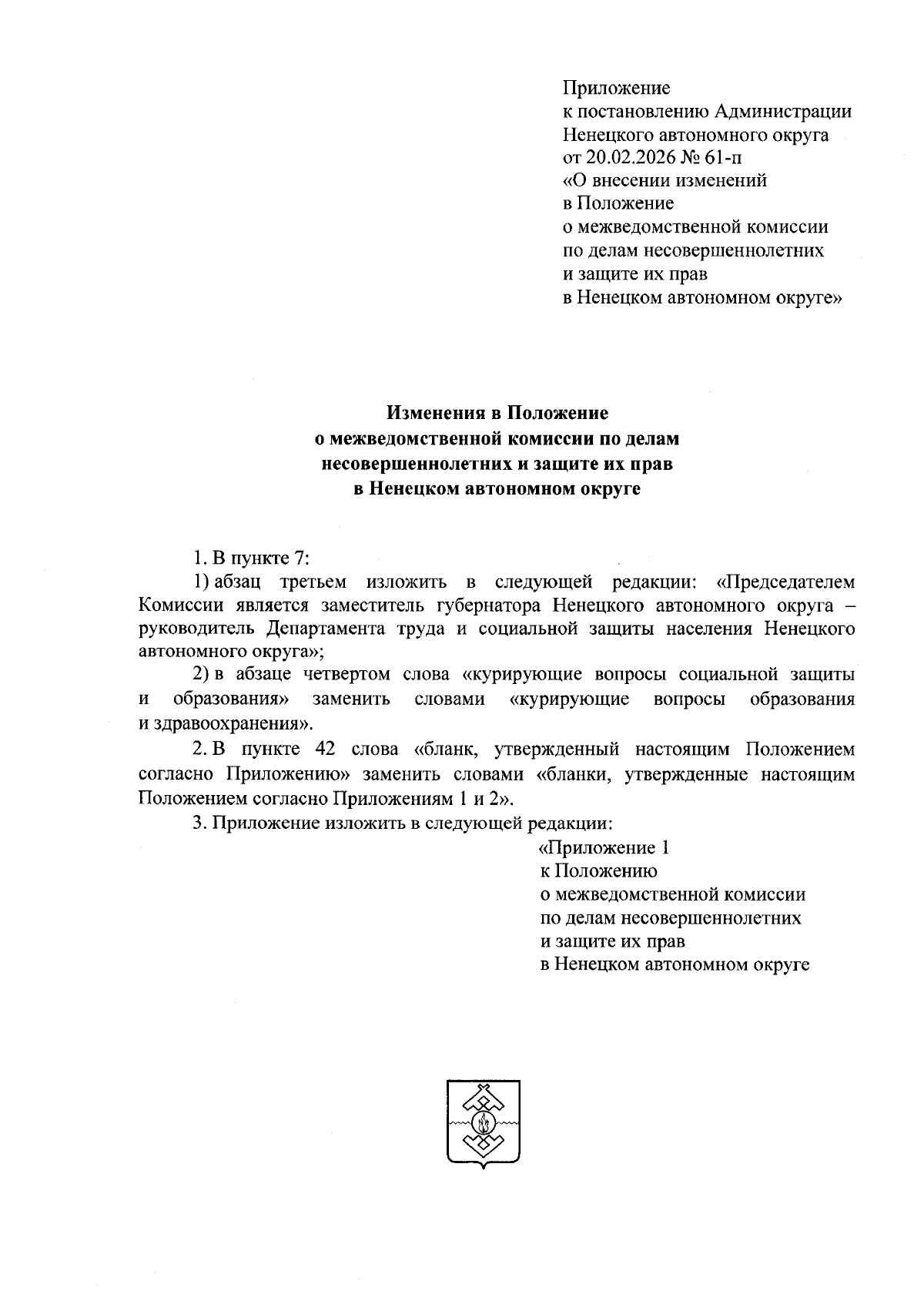 Приложение
к постановлению Администрации
Ненецкого автономного округа
от 20.02.2026 № 61-п
«О внесении изменений
в Положение
о межведомственной комиссии
по делам несовершеннолетних
и защите их прав
в Ненецком автономном округе»

Изменения в Положение
о межведомственной комиссии по делам
несовершеннолетних и защите их прав
в Ненецком автономном округе

1. В пункте 7:

1) абзац третьем изложить в следующей редакции: «Председателем Комиссии является заместитель губернатора Ненецкого автономного округа – руководитель Департамента труда и социальной защиты населения Ненецкого автономного округа»;

2) в абзаце четвертом слова «курирующие вопросы социальной защиты и образования» заменить словами «курирующие вопросы образования и здравоохранения».

2. В пункте 42 слова «бланк, утвержденный настоящим Положением согласно Приложению» заменить словами «бланки, утвержденные настоящим Положением согласно Приложениям 1 и 2».

3. Приложение изложить в следующей редакции:

«Приложение 1
к Положению
о межведомственной комиссии
по делам несовершеннолетних
и защите их прав
в Ненецком автономном округе